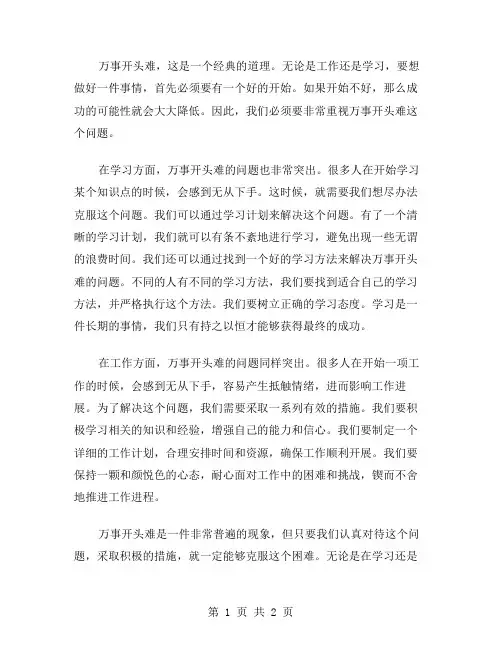 万事开头难，这是一个经典的道理。无论是工作还是学习，要想做好一件事情，首先必须要有一个好的开始。如果开始不好，那么成功的可能性就会大大降低。因此，我们必须要非常重视万事开头难这个问题。

在学习方面，万事开头难的问题也非常突出。很多人在开始学习某个知识点的时候，会感到无从下手。这时候，就需要我们想尽办法克服这个问题。我们可以通过学习计划来解决这个问题。有了一个清晰的学习计划，我们就可以有条不紊地进行学习，避免出现一些无谓的浪费时间。我们还可以通过找到一个好的学习方法来解决万事开头难的问题。不同的人有不同的学习方法，我们要找到适合自己的学习方法，并严格执行这个方法。我们要树立正确的学习态度。学习是一件长期的事情，我们只有持之以恒才能够获得最终的成功。

在工作方面，万事开头难的问题同样突出。很多人在开始一项工作的时候，会感到无从下手，容易产生抵触情绪，进而影响工作进展。为了解决这个问题，我们需要采取一系列有效的措施。我们要积极学习相关的知识和经验，增强自己的能力和信心。我们要制定一个详细的工作计划，合理安排时间和资源，确保工作顺利开展。我们要保持一颗和颜悦色的心态，耐心面对工作中的困难和挑战，锲而不舍地推进工作进程。

万事开头难是一件非常普遍的现象，但只要我们认真对待这个问题，采取积极的措施，就一定能够克服这个困难。无论是在学习还是

第 1 页 共 2 页